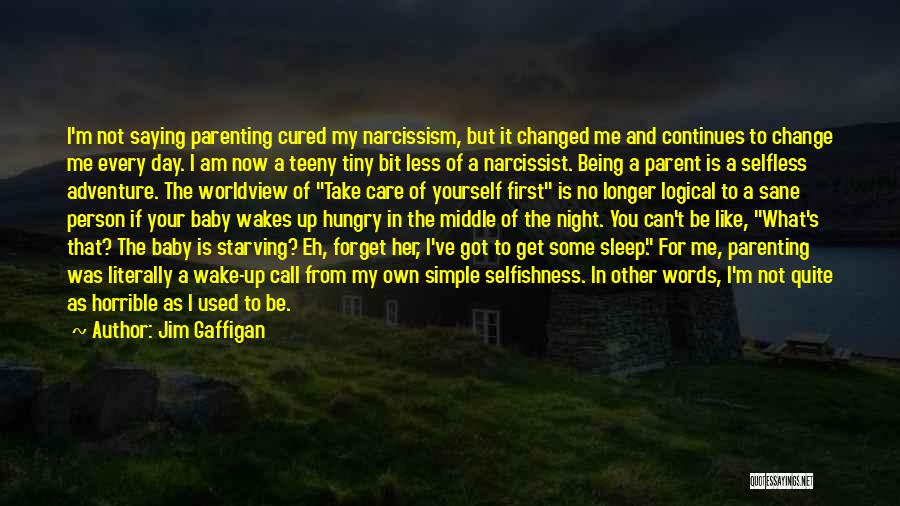 I'm not saying parenting cured my narcissism, but it changed me and continues to change me every day. I am now a teeny tiny bit less of a narcissist. Being a parent is a selfless adventure. The worldview of "Take care of yourself first" is no longer logical to a sane person if your baby wakes up hungry in the middle of the night. You can't be like, "What's that? The baby is starving? Eh, forget her, I've got to get some sleep." For me, parenting was literally a wake-up call from my own simple selfishness. In other words, I'm not quite as horrible as I used to be.

~ Author: Jim Gaffigan

QUOTESSAYINGS.NET